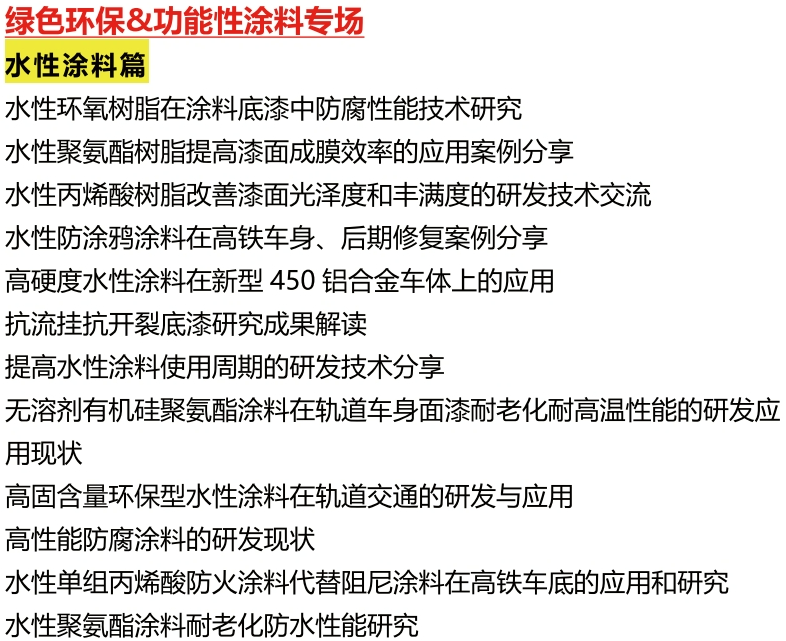 绿色环保&功能性涂料专场

水性涂料篇

水性环氧树脂在涂料底漆中防腐性能技术研究

水性聚氨酯树脂提高漆面成膜效率的应用案例分享

水性丙烯酸树脂改善漆面光泽度和丰满度的研发技术交流

水性防涂鸦涂料在高铁车身、后期修复案例分享

高硬度水性涂料在新型 450 铝合金车体上的应用

抗流挂抗开裂底漆研究成果解读

提高水性涂料使用周期的研发技术分享

无溶剂有机硅聚氨酯涂料在轨道车身面漆耐老化耐高温性能的研发应用现状

高固含量环保型水性涂料在轨道交通的研发与应用

高性能防腐涂料的研发现状

水性单组丙烯酸防火涂料代替阻尼涂料在高铁车底的应用和研究

水性聚氨酯涂料耐老化防水性能研究